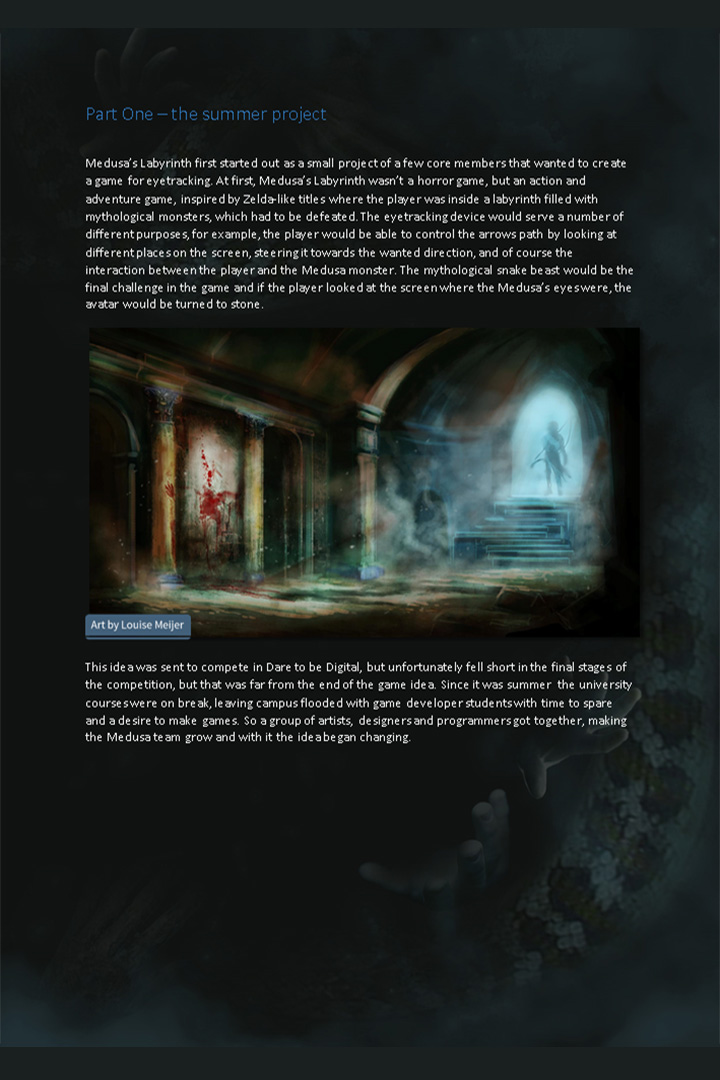 Part One – the summer project

Medusa's Labyrinth first started out as a small project of a few core members that wanted to create a game for eyetracking. At first, Medusa's Labyrinth wasn't a horror game, but an action and adventure game, inspired by Zelda-like titles where the player was inside a labyrinth filled with mythological monsters, which had to be defeated. The eyetracking device would serve a number of different purposes, for example, the player would be able to control the arrows path by looking at different places on the screen, steering it towards the wanted direction, and of course the interaction between the player and the Medusa monster. The mythological snake beast would be the final challenge in the game and if the player looked at the screen where the Medusa's eyes were, the avatar would be turned to stone.

Art by Louise Meijer

This idea was sent to compete in Dare to be Digital, but unfortunately fell short in the final stages of the competition, but that was far from the end of the game idea. Since it was summer the university courses were on break, leaving campus flooded with game developer students with time to spare and a desire to make games. So a group of artists, designers and programmers got together, making the Medusa team grow and with it the idea began changing.